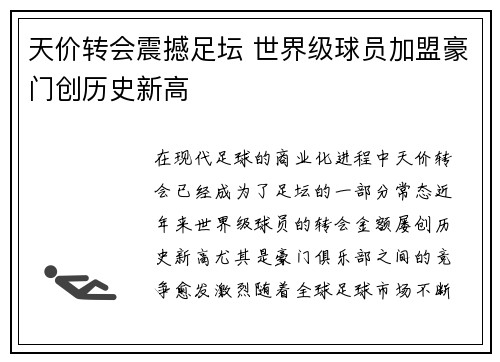 天价转会震撼足坛 世界级球员加盟豪门创历史新高

在现代足球的商业化进程中天价转会已经成为了足坛的一部分常态近年来世界级球员的转会金额屡创历史新高尤其是豪门俱乐部之间的竞争愈发激烈随着全球足球市场不断